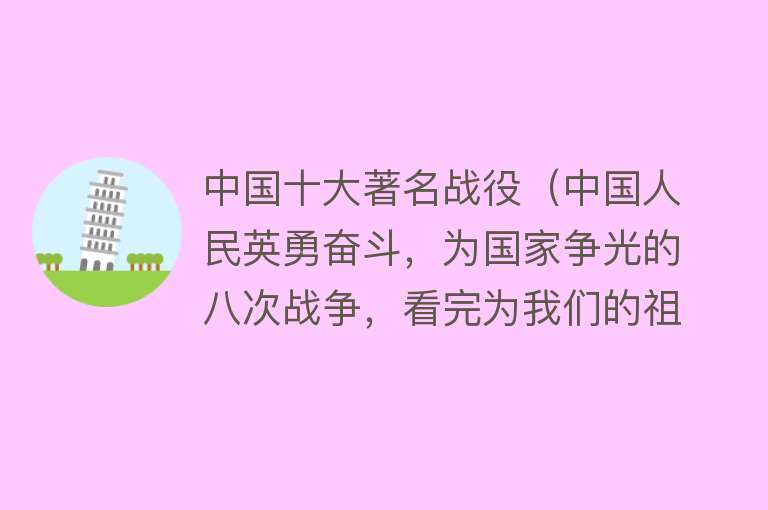 中国十大著名战役（中国人民英勇奋斗，为国家争光的八次战争，看完为我们的祖